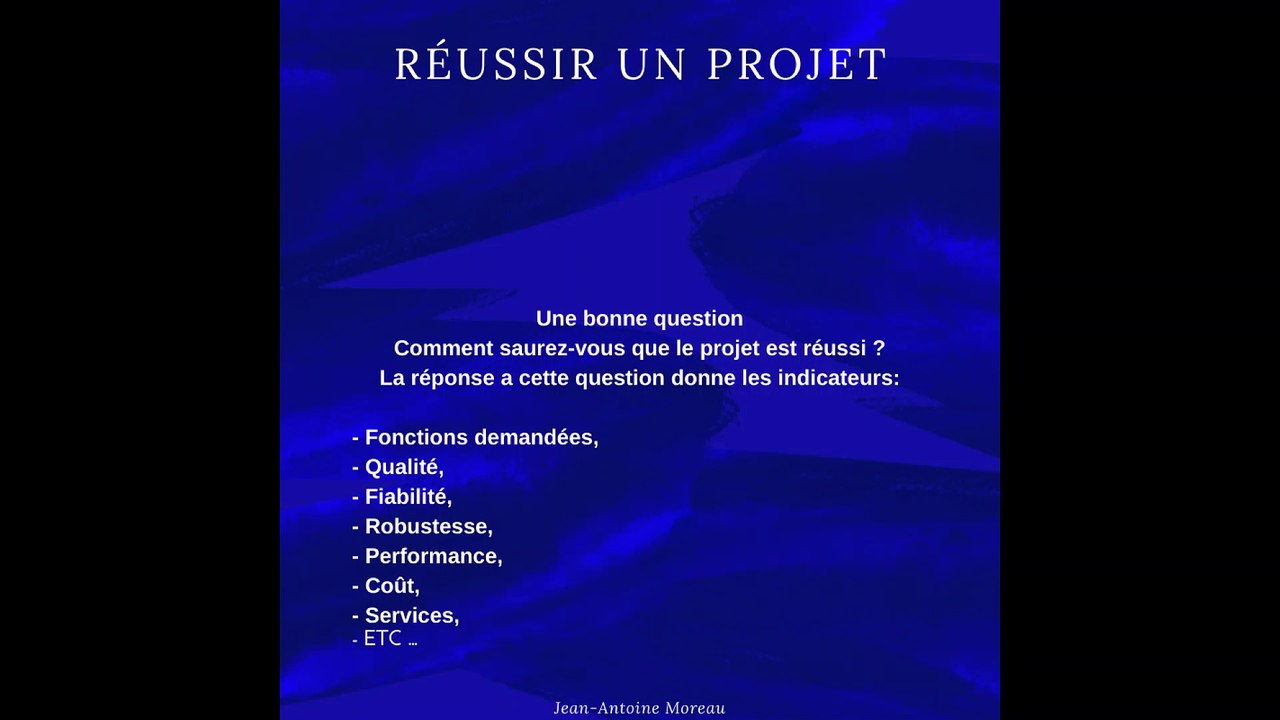 RÉUSSIR UN PROJET

Une bonne question
Comment saurez-vous que le projet est réussi ?
La réponse a cette question donne les indicateurs:

- Fonctions demandées,
- Qualité,
- Fiabilité,
- Robustesse,
- Performance,
- Coût,
- Services,
- ETC ...

Jean-Antoine Moreau